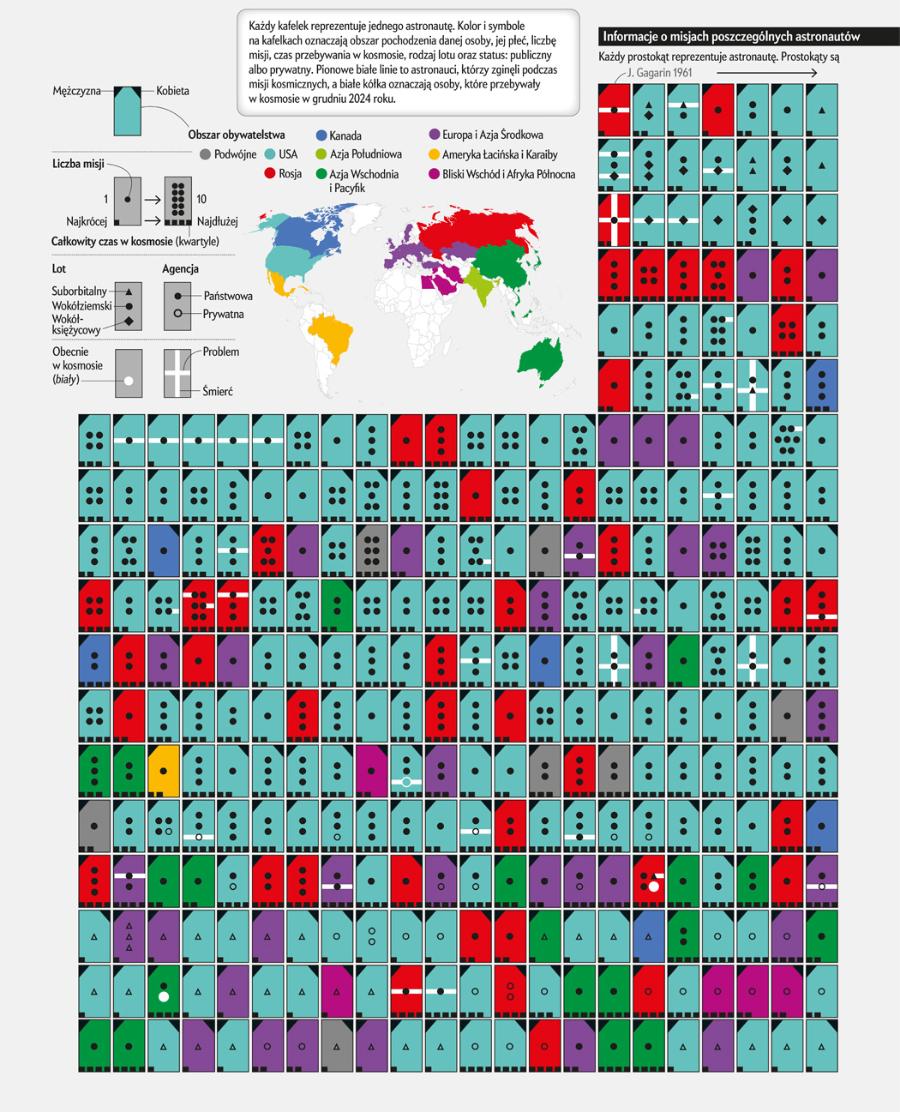 Każdy kafelek reprezentuje jednego astronautę. Kolor i symbole na kafelkach oznaczają obszar pochodzenia danej osoby, jej płeć, liczbę misji, czas przebywania w kosmosie, rodzaj lotu oraz status: publiczny albo prywatny. Pionowe białe linie to astronauci, którzy zginęli podczas misji kosmicznych, a białe kółka oznaczają osoby, które przebywały w kosmosie w grudniu 2024 roku.

Informacje o misjach poszczególnych astronautów

Każdy prostokąt reprezentuje astronautę. Prostokąty są

J. Gagarin 1961

Mężczyzna

Kobieta

Obszar obywatelstwa

Podwójne

USA

Rosja

Kanada

Azja Południowa

Azja Wschodnia i Pacyfik

Europa i Azja Środkowa

Ameryka Łacińska i Karaiby

Bliski Wschód i Afryka Północna

Liczba misji

1

10

Najkrócej

Najdłużej

Całkowity czas w kosmosie (kwartyle)

Lot

Suborbitalny

Wokółziemski

Wokółksiężycowy

Agencja

Państwowa

Prywatna

Obecnie w kosmosie (biały)

Problem

Śmierć